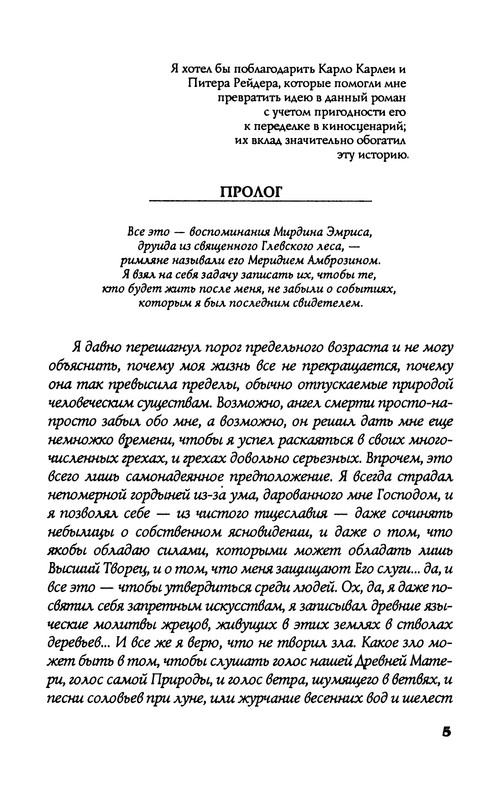 Я хотел бы поблагодарить Карло Карлеи и Питера Рейдера, которые помогли мне превратить идею в данный роман с учетом пригодности его к переделке в киносценарий; их вклад значительно обогатил эту историю.

ПРОЛОГ

Все это — воспоминания Мирдина Эмриса, друида из священного Глевского леса, — римляне называли его Меридием Амброзином. Я взял на себя задачу записать их, чтобы те, кто будет жить после меня, не забыли о событиях, которым я был последним свидетелем.

Я давно перешагнул порог предельного возраста и не могу объяснить, почему моя жизнь все не прекращается, почему она так превысила пределы, обычно отпускаемые природой человеческим существам. Возможно, ангел смерти просто-напросто забыл обо мне, а возможно, он решил дать мне еще немножко времени, чтобы я успел раскаяться в своих многочисленных грехах, и грехах довольно серьезных. Впрочем, это всего лишь самонадеянное предположение. Я всегда страдал непомерной гордыней из-за ума, дарованного мне Господом, и я позволял себе — из чистого тщеславия — даже сочинять небылицы о собственном ясновидении, и даже о том, что якобы обладаю силами, которыми может обладать лишь Высший Творец, и о том, что меня защищают Его слуги... да, и все это — чтобы утвердиться среди людей. Ох, да, я даже посвятил себя запретным искусствам, я записывал древние языческие молитвы жрецов, живущих в этих землях в стволах деревьев... И все же я верю, что не творил зла. Какое зло может быть в том, чтобы слушать голос нашей Древней Матери, голос самой Природы, и голос ветра, шумящего в ветвях, и песни соловьев при луне, или журчание весенних вод и шелест

5